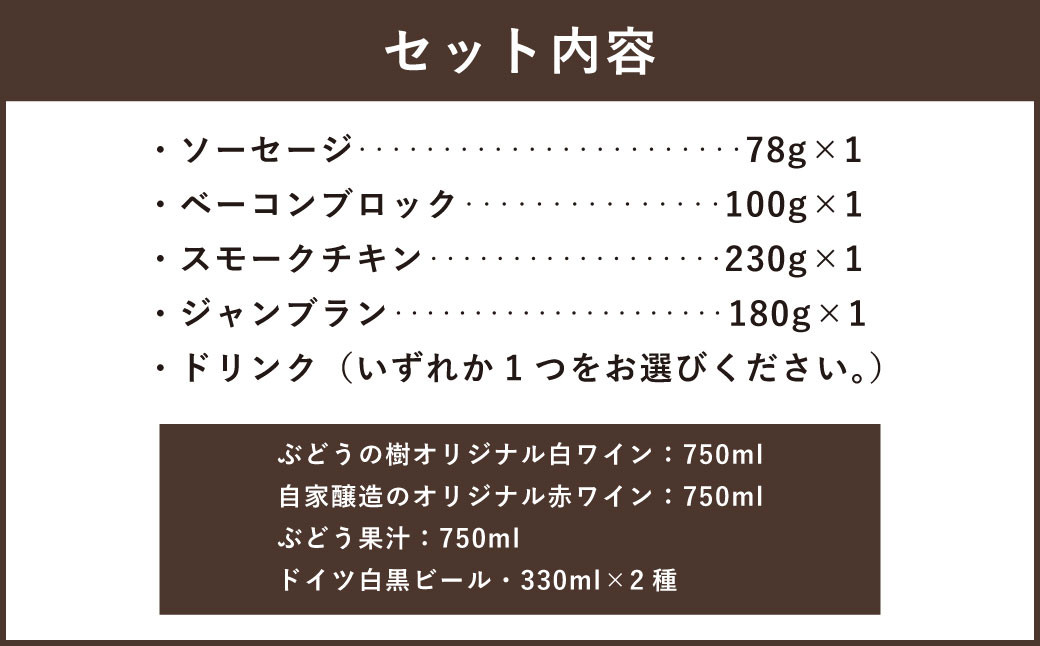 セット内容

・ソーセージ……………………78g×1
・ベーコンブロック……………100g×1
・スモークチキン………………230g×1
・ジャンブラン…………………180g×1
・ドリンク（いずれか１つをお選びください。）

ぶどうの樹オリジナル白ワイン：750ml
自家醸造のオリジナル赤ワイン：750ml
ぶどう果汁：750ml
ドイツ白黒ビール・330ml×２種